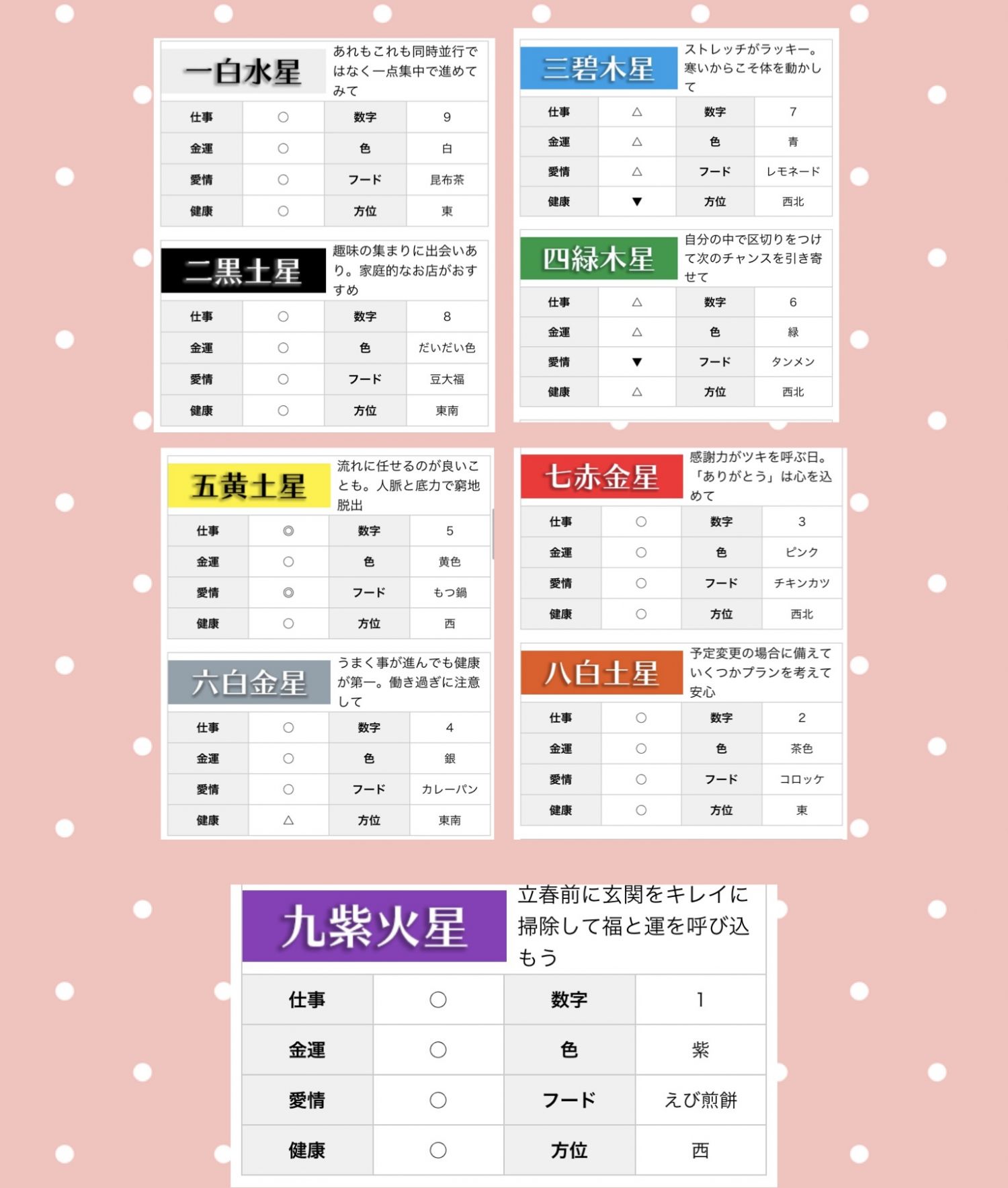 一白水星
あれもこれも同時並行ではなく一点集中で進めてみて

| 仕事 | ○ | 数字 | 9 |
|---|---|---|---|
| 金運 | ○ | 色 | 白 |
| 愛情 | ○ | フード | 昆布茶 |
| 健康 | ○ | 方位 | 東 |

二黒土星
趣味の集まりに出会いあり。家庭的なお店がおすすめ

| 仕事 | ○ | 数字 | 8 |
|---|---|---|---|
| 金運 | ○ | 色 | だいだい色 |
| 愛情 | ○ | フード | 豆大福 |
| 健康 | ○ | 方位 | 東南 |

三碧木星
ストレッチがラッキー。寒いからこそ体を動かして

| 仕事 | △ | 数字 | 7 |
|---|---|---|---|
| 金運 | △ | 色 | 青 |
| 愛情 | △ | フード | レモネード |
| 健康 | ▼ | 方位 | 西北 |

四緑木星
自分の中で区切りをつけて次のチャンスを引き寄せて

| 仕事 | △ | 数字 | 6 |
|---|---|---|---|
| 金運 | △ | 色 | 緑 |
| 愛情 | ▼ | フード | タンメン |
| 健康 | △ | 方位 | 西北 |

五黄土星
流れに任せるのが良いことも。人脈と底力で窮地脱出

| 仕事 | ◎ | 数字 | 5 |
|---|---|---|---|
| 金運 | ○ | 色 | 黄色 |
| 愛情 | ◎ | フード | もつ鍋 |
| 健康 | ○ | 方位 | 西 |

六白金星
うまく事が進んでも健康が第一。働き過ぎに注意して

| 仕事 | ○ | 数字 | 4 |
|---|---|---|---|
| 金運 | ○ | 色 | 銀 |
| 愛情 | ○ | フード | カレーパン |
| 健康 | △ | 方位 | 東南 |

七赤金星
感謝力がツキを呼ぶ日。「ありがとう」は心を込めて

| 仕事 | ○ | 数字 | 3 |
|---|---|---|---|
| 金運 | ○ | 色 | ピンク |
| 愛情 | ○ | フード | チキンカツ |
| 健康 | ○ | 方位 | 西北 |

八白土星
予定変更の場合に備えていくつかプランを考えて安心

| 仕事 | ○ | 数字 | 2 |
|---|---|---|---|
| 金運 | ○ | 色 | 茶色 |
| 愛情 | ○ | フード | コロッケ |
| 健康 | ○ | 方位 | 東 |

九紫火星
立春前に玄関をキレイに掃除して福と運を呼び込もう

| 仕事 | ○ | 数字 | 1 |
|---|---|---|---|
| 金運 | ○ | 色 | 紫 |
| 愛情 | ○ | フード | えび煎餅 |
| 健康 | ○ | 方位 | 西 |